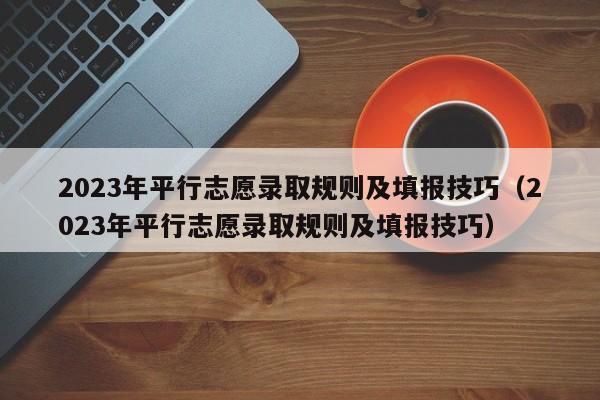 2023年平行志愿录取规则及填报技巧（2023年平行志愿录取规则及填报技巧）